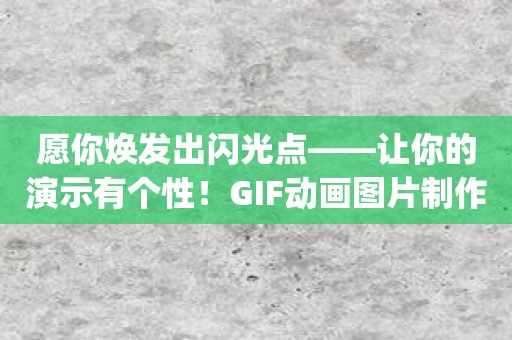 愿你焕发出闪光点——让你的演示有个性！GIF动画图片制作